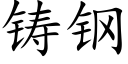 铸钢